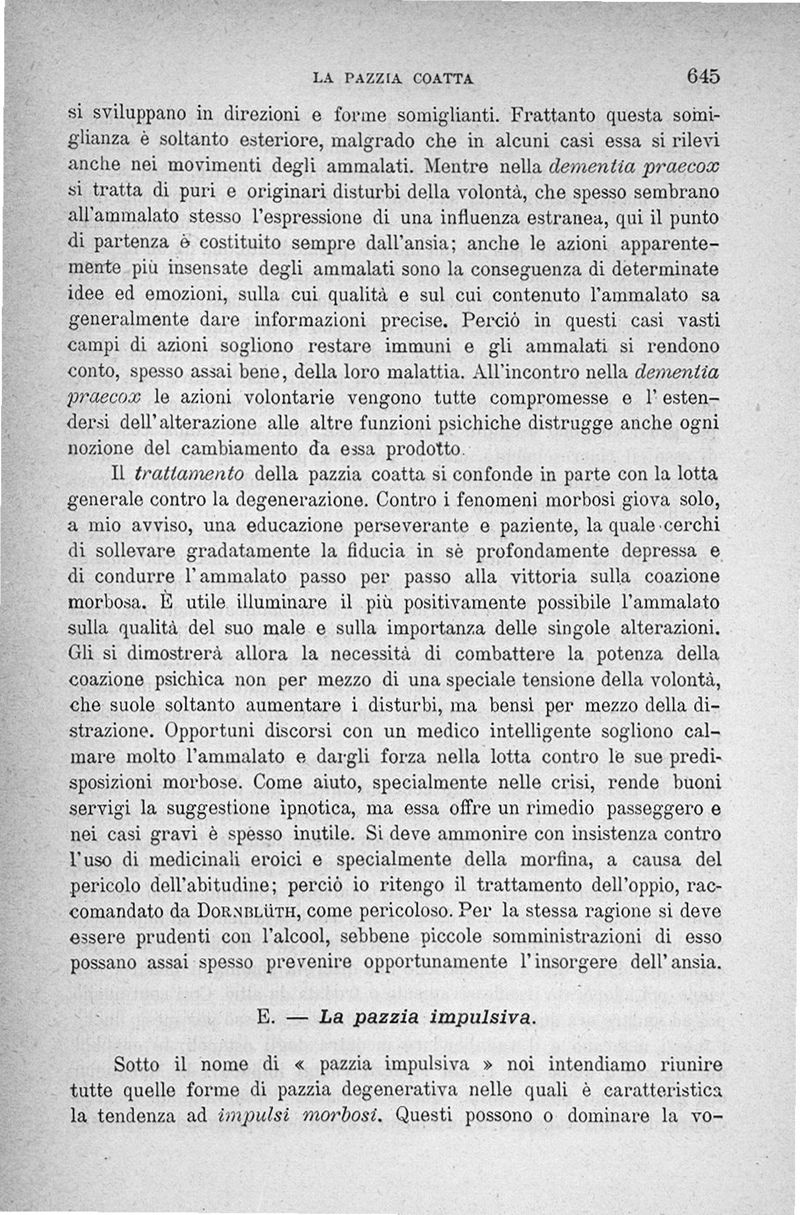 LA PAZZIA COATTA 645

si sviluppano in direzioni e forme somiglianti. Frattanto questa somiglianza è soltanto esteriore, malgrado che in alcuni casi essa si rilevi anche nei movimenti degli ammalati. Mentre nella dementia praecox si tratta di puri e originari disturbi della volontà, che spesso sembrano all'ammalato stesso l'espressione di una influenza estranea, qui il punto di partenza è costituito sempre dall'ansia; anche le azioni apparentemente più insensate degli ammalati sono la conseguenza di determinate idee ed emozioni, sulla cui qualità e sul cui contenuto l'ammalato sa generalmente dare informazioni precise. Perciò in questi casi vasti campi di azioni sogliono restare immuni e gli ammalati si rendono conto, spesso assai bene, della loro malattia. All'incontro nella dementia praecox le azioni volontarie vengono tutte compromesse e l'estendersi dell'alterazione alle altre funzioni psichiche distrugge anche ogni nozione del cambiamento da essa prodotto.

Il trattamento della pazzia coatta si confonde in parte con la lotta generale contro la degenerazione. Contro i fenomeni morbosi giova solo, a mio avviso, una educazione perseverante e paziente, la quale cerchi di sollevare gradatamente la fiducia in sè profondamente depressa e di condurre l'ammalato passo per passo alla vittoria sulla coazione morbosa. È utile illuminare il più positivamente possibile l'ammalato sulla qualità del suo male e sulla importanza delle singole alterazioni. Gli si dimostrerà allora la necessità di combattere la potenza della coazione psichica non per mezzo di una speciale tensione della volontà, che suole soltanto aumentare i disturbi, ma bensì per mezzo della distrazione. Opportuni discorsi con un medico intelligente sogliono calmare molto l'ammalato e dargli forza nella lotta contro le sue predisposizioni morbose. Come aiuto, specialmente nelle crisi, rende buoni servigi la suggestione ipnotica, ma essa offre un rimedio passeggero e nei casi gravi è spesso inutile. Si deve ammonire con insistenza contro l'uso di medicinali eroici e specialmente della morfina, a causa del pericolo dell'abitudine; perciò io ritengo il trattamento dell'oppio, raccomandato da DORNBLÜTH, come pericoloso. Per la stessa ragione si deve essere prudenti con l'alcool, sebbene piccole somministrazioni di esso possano assai spesso prevenire opportunamente l'insorgere dell'ansia.

E. — La pazzia impulsiva.

Sotto il nome di « pazzia impulsiva » noi intendiamo riunire tutte quelle forme di pazzia degenerativa nelle quali è caratteristica la tendenza ad impulsi morbosi. Questi possono o dominare la vo-